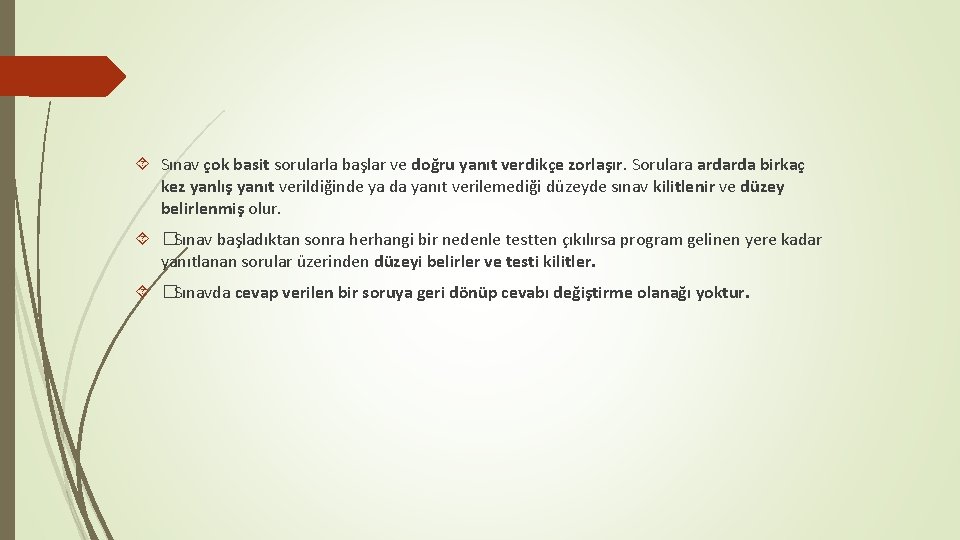 Sınav çok basit sorularla başlar ve doğru yanıt verdikçe zorlaşır. Sorulara ardarda birkaç kez yanlış yanıt verildiğinde ya da yanıt verilemediği düzeyde sınav kilitlenir ve düzey belirlenmiş olur.

�Sınav başladıktan sonra herhangi bir nedenle testten çıkılırsa program gelinen yere kadar yanıtlanan sorular üzerinden düzeyi belirler ve testi kilitler.

�Sınavda cevap verilen bir soruya geri dönüp cevabı değiştirme olanağı yoktur.